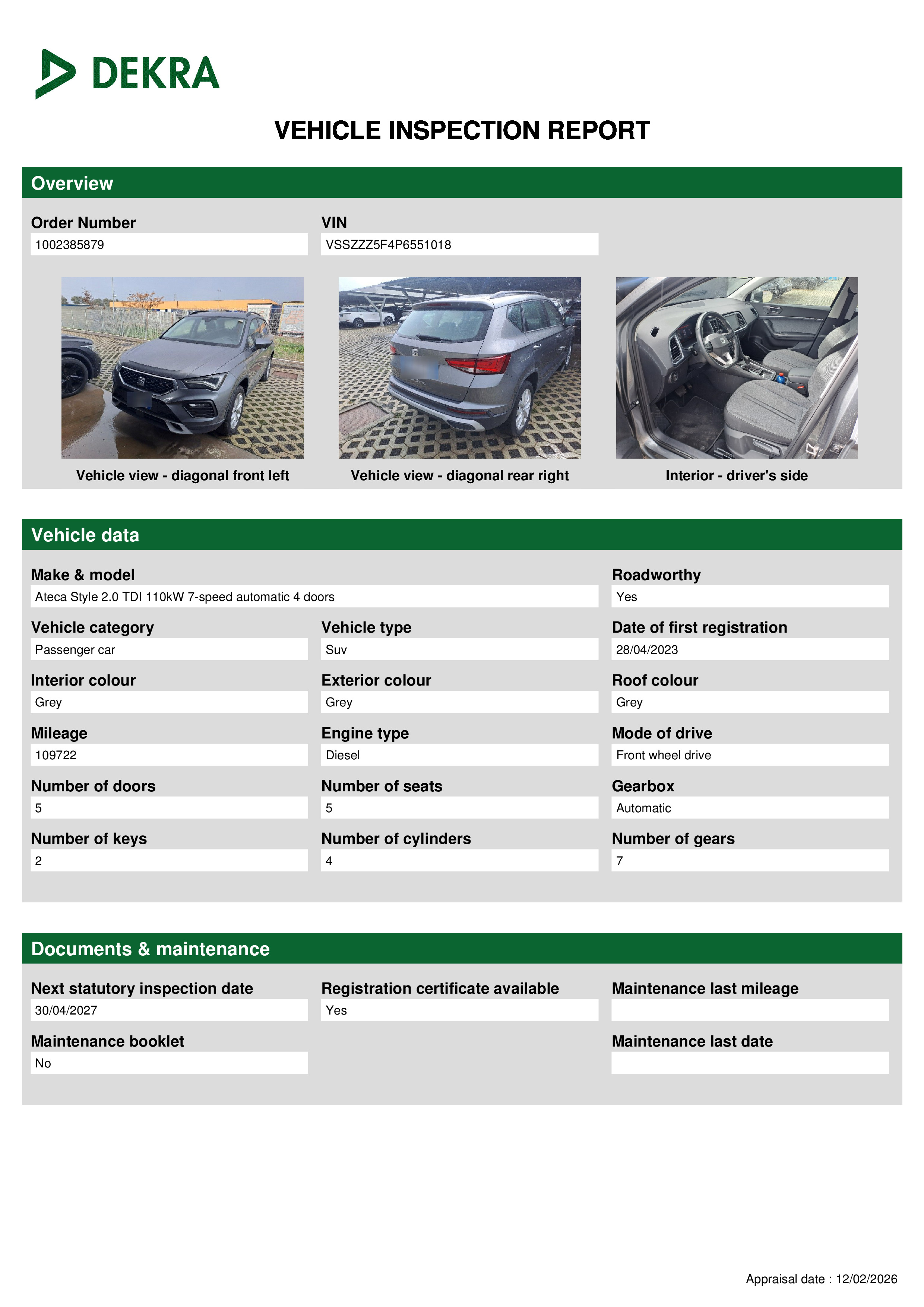 DEKRA

VEHICLE INSPECTION REPORT

Overview

Order Number
1002385879

VIN
VSSZZZ5F4P6551018

Vehicle view - diagonal front left

Vehicle view - diagonal rear right

Interior - driver's side

Vehicle data

Make & model
Ateca Style 2.0 TDI 110kW 7-speed automatic 4 doors

Roadworthy
Yes

Vehicle category
Passenger car

Vehicle type
Suv

Date of first registration
28/04/2023

Interior colour
Grey

Exterior colour
Grey

Roof colour
Grey

Mileage
109722

Engine type
Diesel

Mode of drive
Front wheel drive

Number of doors
5

Number of seats
5

Gearbox
Automatic

Number of keys
2

Number of cylinders
4

Number of gears
7

Documents & maintenance

Next statutory inspection date
30/04/2027

Registration certificate available
Yes

Maintenance last mileage

Maintenance booklet
No

Maintenance last date

Appraisal date : 12/02/2026